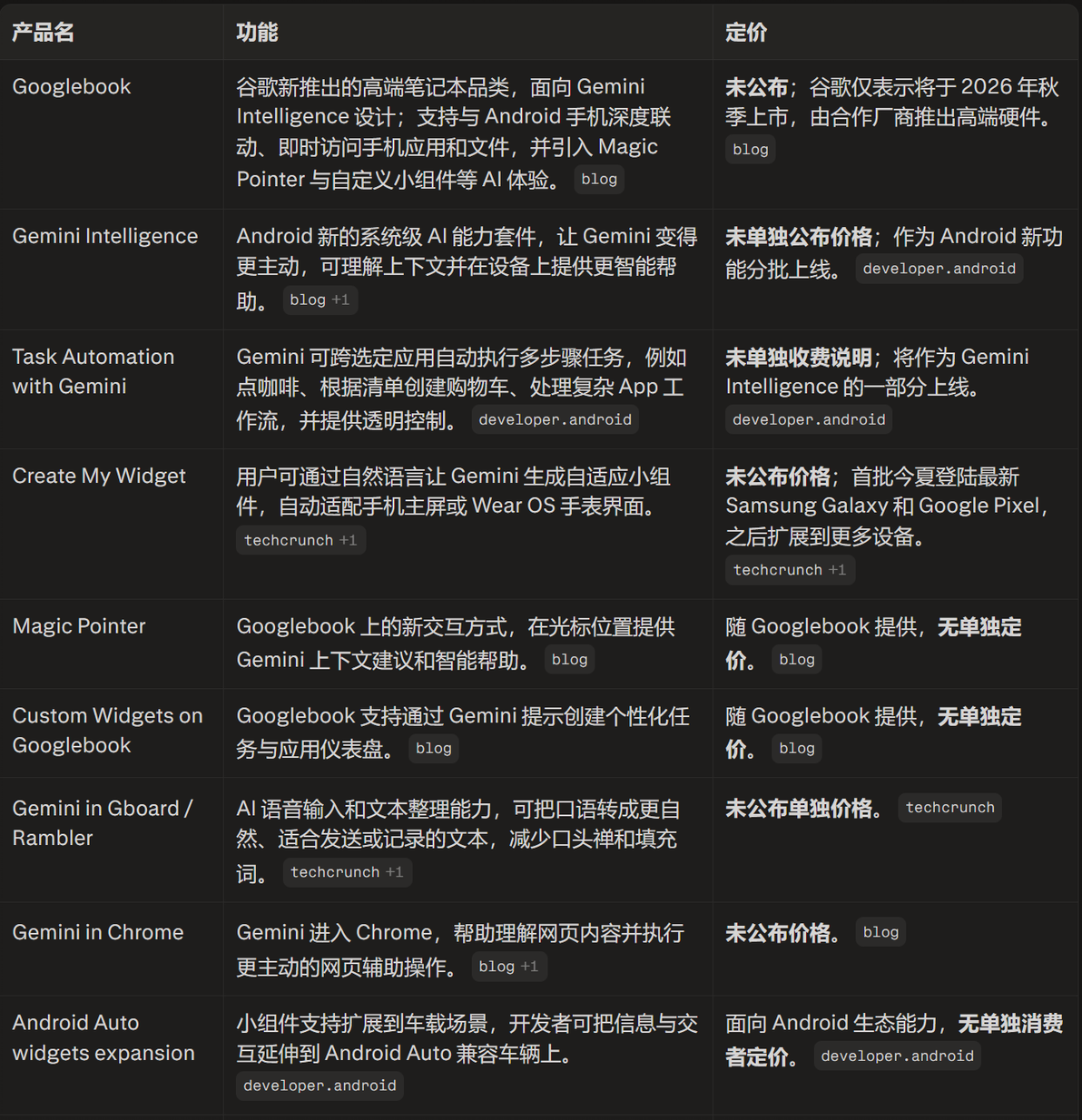 | 产品名 | 功能 | 定价 |
|---|---|---|
| Googlebook | 谷歌新推出的高端笔记本品类，面向 Gemini Intelligence 设计；支持与 Android 手机深度联动、即时访问手机应用和文件，并引入 Magic Pointer 与自定义小组件等 AI 体验。 blog | 未公布；谷歌仅表示将于 2026 年秋季上市，由合作厂商推出高端硬件。 blog |
| Gemini Intelligence | Android 新的系统级 AI 能力套件，让 Gemini 变得更主动，可理解上下文并在设备上提供更智能帮助。 blog +1 | 未单独公布价格；作为 Android 新功能分批上线。 developer.android |
| Task Automation with Gemini | Gemini 可跨选定应用自动执行多步骤任务，例如点咖啡、根据清单创建购物车、处理复杂 App 工作流，并提供透明控制。 developer.android | 未单独收费说明；将作为 Gemini Intelligence 的一部分上线。 developer.android |
| Create My Widget | 用户可通过自然语言让 Gemini 生成自适应小组件，自动适配手机主屏或 Wear OS 手表界面。 techcrunch +1 | 未公布价格；首批今夏登陆最新 Samsung Galaxy 和 Google Pixel，之后扩展到更多设备。 techcrunch +1 |
| Magic Pointer | Googlebook 上的新交互方式，在光标位置提供 Gemini 上下文建议和智能帮助。 blog | 随 Googlebook 提供，无单独定价。 blog |
| Custom Widgets on Googlebook | Googlebook 支持通过 Gemini 提示创建个性化任务与应用仪表盘。 blog | 随 Googlebook 提供，无单独定价。 blog |
| Gemini in Gboard / Rambler | AI 语音输入和文本整理能力，可把口语转成更自然、适合发送或记录的文本，减少口头禅和填充词。 techcrunch +1 | 未公布单独价格。 techcrunch |
| Gemini in Chrome | Gemini 进入 Chrome，帮助理解网页内容并执行更主动的网页辅助操作。 blog +1 | 未公布价格。 blog |
| Android Auto widgets expansion | 小组件支持扩展到车载场景，开发者可把信息与交互延伸到 Android Auto 兼容车辆上。 developer.android | 面向 Android 生态能力，无单独消费者定价。 developer.android |